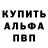 КУПИТЬ
АЛЬФА
ПВП